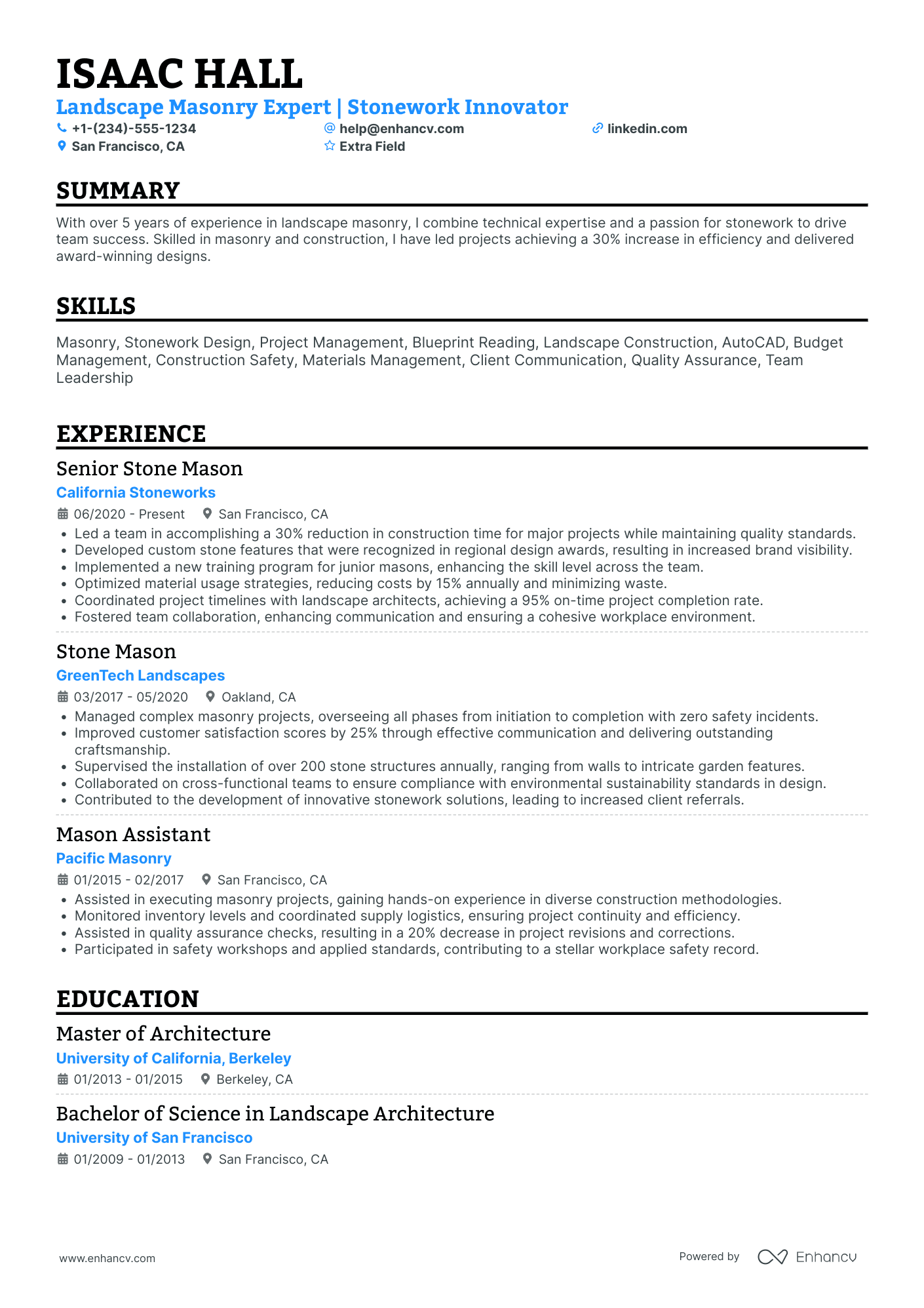 ISAAC HALL

Landscape Masonry Expert | Stonework Innovator

+1-(234)-555-1234
help@enhancv.com
linkedin.com
San Francisco, CA
Extra Field

SUMMARY

With over 5 years of experience in landscape masonry, I combine technical expertise and a passion for stonework to drive team success. Skilled in masonry and construction, I have led projects achieving a 30% increase in efficiency and delivered award-winning designs.

SKILLS

Masonry, Stonework Design, Project Management, Blueprint Reading, Landscape Construction, AutoCAD, Budget Management, Construction Safety, Materials Management, Client Communication, Quality Assurance, Team Leadership

EXPERIENCE

Senior Stone Mason
California Stoneworks
06/2020 - Present San Francisco, CA
• Led a team in accomplishing a 30% reduction in construction time for major projects while maintaining quality standards.
• Developed custom stone features that were recognized in regional design awards, resulting in increased brand visibility.
• Implemented a new training program for junior masons, enhancing the skill level across the team.
• Optimized material usage strategies, reducing costs by 15% annually and minimizing waste.
• Coordinated project timelines with landscape architects, achieving a 95% on-time project completion rate.
• Fostered team collaboration, enhancing communication and ensuring a cohesive workplace environment.

Stone Mason
GreenTech Landscapes
03/2017 - 05/2020 Oakland, CA
• Managed complex masonry projects, overseeing all phases from initiation to completion with zero safety incidents.
• Improved customer satisfaction scores by 25% through effective communication and delivering outstanding craftsmanship.
• Supervised the installation of over 200 stone structures annually, ranging from walls to intricate garden features.
• Collaborated on cross-functional teams to ensure compliance with environmental sustainability standards in design.
• Contributed to the development of innovative stonework solutions, leading to increased client referrals.

Mason Assistant
Pacific Masonry
01/2015 - 02/2017 San Francisco, CA
• Assisted in executing masonry projects, gaining hands-on experience in diverse construction methodologies.
• Monitored inventory levels and coordinated supply logistics, ensuring project continuity and efficiency.
• Assisted in quality assurance checks, resulting in a 20% decrease in project revisions and corrections.
• Participated in safety workshops and applied standards, contributing to a stellar workplace safety record.

EDUCATION

Master of Architecture
University of California, Berkeley
01/2013 - 01/2015 Berkeley, CA

Bachelor of Science in Landscape Architecture
University of San Francisco
01/2009 - 01/2013 San Francisco, CA

www.enhancv.com
Powered by Enhancv